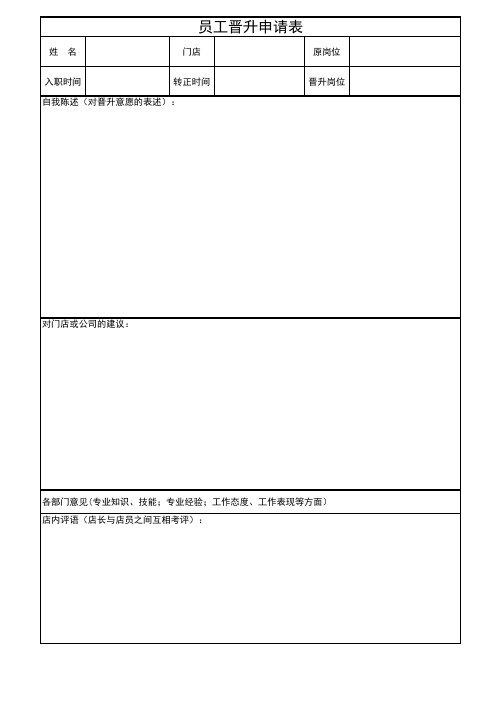 员工晋升申请表

| 姓　名 |  | 门店 |  | 原岗位 |  |
|---|---|---|---|---|---|
| 入职时间 |  | 转正时间 |  | 晋升岗位 |  |

自我陈述（对晋升意愿的表述）：

对门店或公司的建议：

各部门意见（专业知识、技能；专业经验；工作态度、工作表现等方面）

店内评语（店长与店员之间互相考评）：